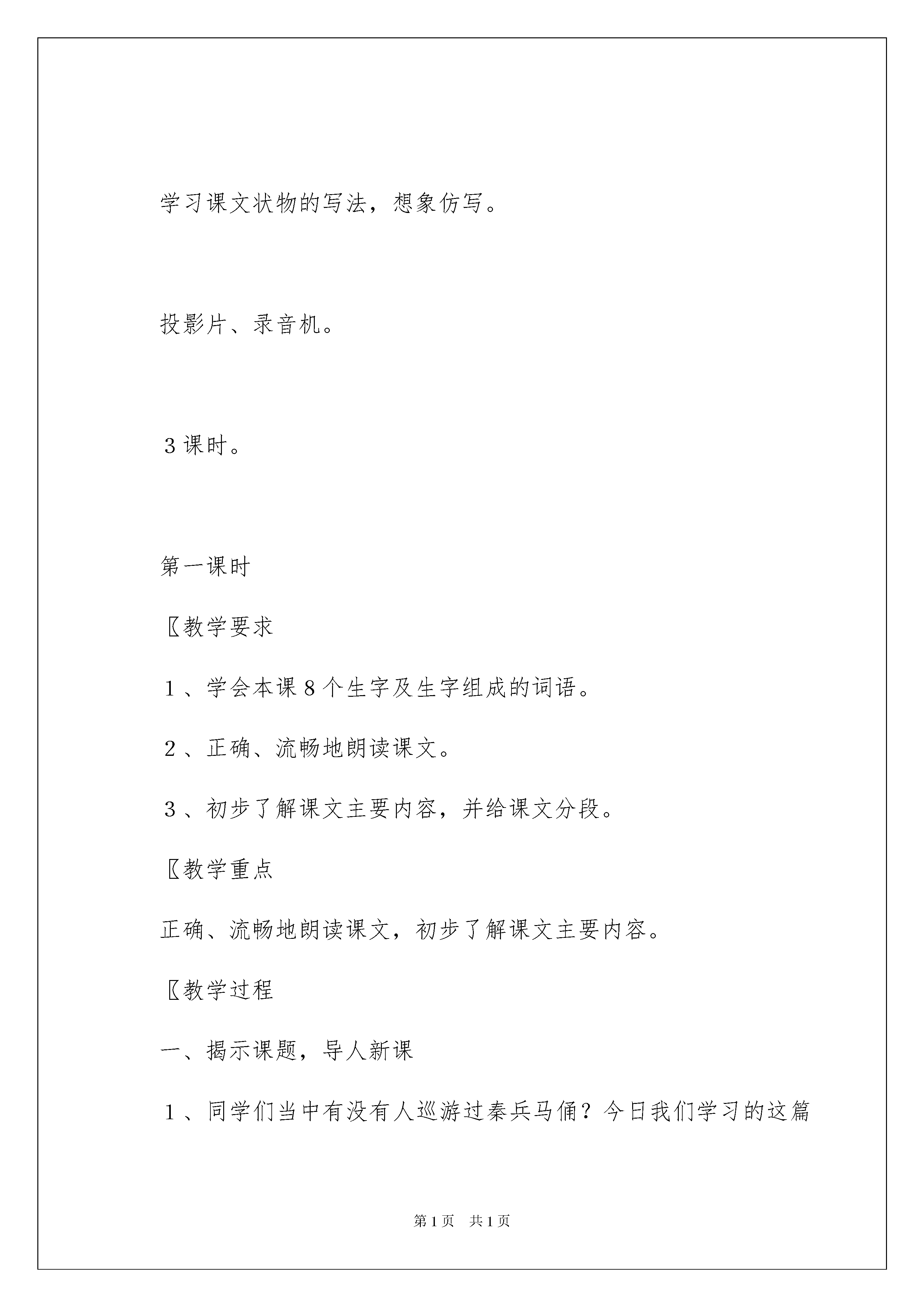 学习课文状物的写法，想象仿写。

投影片、录音机。

3课时。

第一课时

〖教学要求

1、学会本课8个生字及生字组成的词语。

2、正确、流畅地朗读课文。

3、初步了解课文主要内容，并给课文分段。

〖教学重点

正确、流畅地朗读课文，初步了解课文主要内容。

〖教学过程

一、揭示课题，导人新课

1、同学们当中有没有人巡游过秦兵马俑？今日我们学习的这篇

第1页 共1页